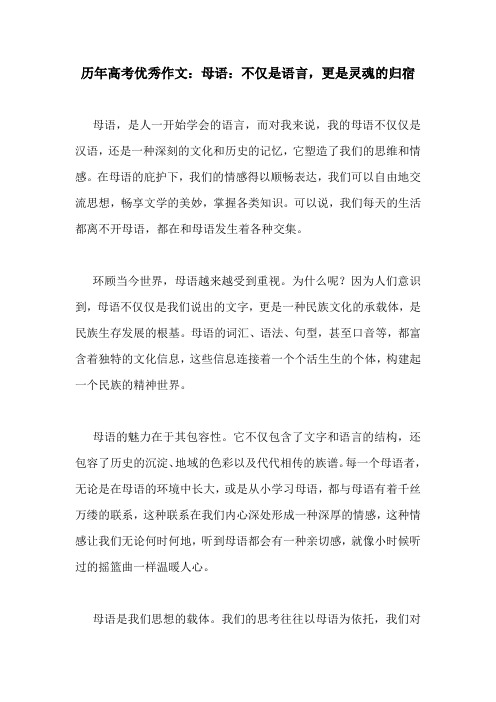 历年高考优秀作文：母语：不仅是语言，更是灵魂的归宿

母语，是人一开始学会的语言，而对我来说，我的母语不仅仅是汉语，还是一种深刻的文化和历史的记忆，它塑造了我们的思维和情感。在母语的庇护下，我们的情感得以顺畅表达，我们可以自由地交流思想，畅享文学的美妙，掌握各类知识。可以说，我们每天的生活都离不开母语，都在和母语发生着各种交集。

环顾当今世界，母语越来越受到重视。为什么呢？因为人们意识到，母语不仅仅是我们说出的文字，更是一种民族文化的承载体，是民族生存发展的根基。母语的词汇、语法、句型，甚至口音等，都富含着独特的文化信息，这些信息连接着一个个活生生的个体，构建起一个民族的精神世界。

母语的魅力在于其包容性。它不仅包含了文字和语言的结构，还包容了历史的沉淀、地域的色彩以及代代相传的族谱。每一个母语者，无论是在母语的环境中长大，或是从小学习母语，都与母语有着千丝万缕的联系，这种联系在我们内心深处形成一种深厚的情感，这种情感让我们无论何时何地，听到母语都会有一种亲切感，就像小时候听过的摇篮曲一样温暖人心。

母语是我们思想的载体。我们的思考往往以母语为依托，我们对